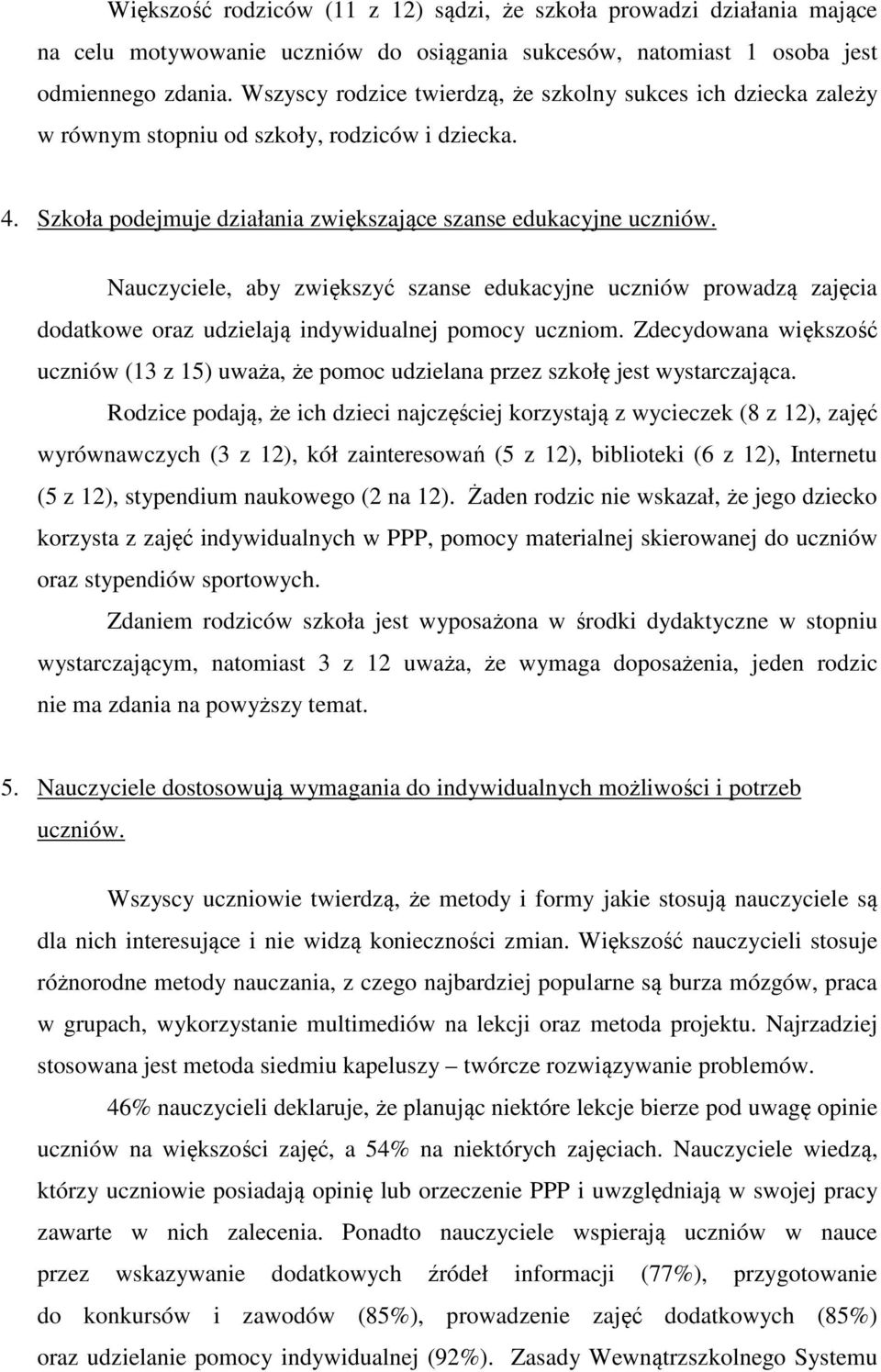 Większość rodziców (11 z 12) sądzi, że szkoła prowadzi działania mające na celu motywowanie uczniów do osiągania sukcesów, natomiast 1 osoba jest odmiennego zdania. Wszyscy rodzice twierdzą, że szkolny sukces ich dziecka zależy w równym stopniu od szkoły, rodziców i dziecka.

4. Szkoła podejmuje działania zwiększające szanse edukacyjne uczniów.

Nauczyciele, aby zwiększyć szanse edukacyjne uczniów prowadzą zajęcia dodatkowe oraz udzielają indywidualnej pomocy uczniom. Zdecydowana większość uczniów (13 z 15) uważa, że pomoc udzielana przez szkołę jest wystarczająca.

Rodzice podają, że ich dzieci najczęściej korzystają z wycieczek (8 z 12), zajęć wyrównawczych (3 z 12), kół zainteresowań (5 z 12), biblioteki (6 z 12), Internetu (5 z 12), stypendium naukowego (2 na 12). Żaden rodzic nie wskazał, że jego dziecko korzysta z zajęć indywidualnych w PPP, pomocy materialnej skierowanej do uczniów oraz stypendiów sportowych.

Zdaniem rodziców szkoła jest wyposażona w środki dydaktyczne w stopniu wystarczającym, natomiast 3 z 12 uważa, że wymaga doposażenia, jeden rodzic nie ma zdania na powyższy temat.

5. Nauczyciele dostosowują wymagania do indywidualnych możliwości i potrzeb uczniów.

Wszyscy uczniowie twierdzą, że metody i formy jakie stosują nauczyciele są dla nich interesujące i nie widzą konieczności zmian. Większość nauczycieli stosuje różnorodne metody nauczania, z czego najbardziej popularne są burza mózgów, praca w grupach, wykorzystanie multimediów na lekcji oraz metoda projektu. Najrzadziej stosowana jest metoda siedmiu kapeluszy – twórcze rozwiązywanie problemów.

46% nauczycieli deklaruje, że planując niektóre lekcje bierze pod uwagę opinie uczniów na większości zajęć, a 54% na niektórych zajęciach. Nauczyciele wiedzą, którzy uczniowie posiadają opinię lub orzeczenie PPP i uwzględniają w swojej pracy zawarte w nich zalecenia. Ponadto nauczyciele wspierają uczniów w nauce przez wskazywanie dodatkowych źródeł informacji (77%), przygotowanie do konkursów i zawodów (85%), prowadzenie zajęć dodatkowych (85%) oraz udzielanie pomocy indywidualnej (92%). Zasady Wewnątrzszkolnego Systemu